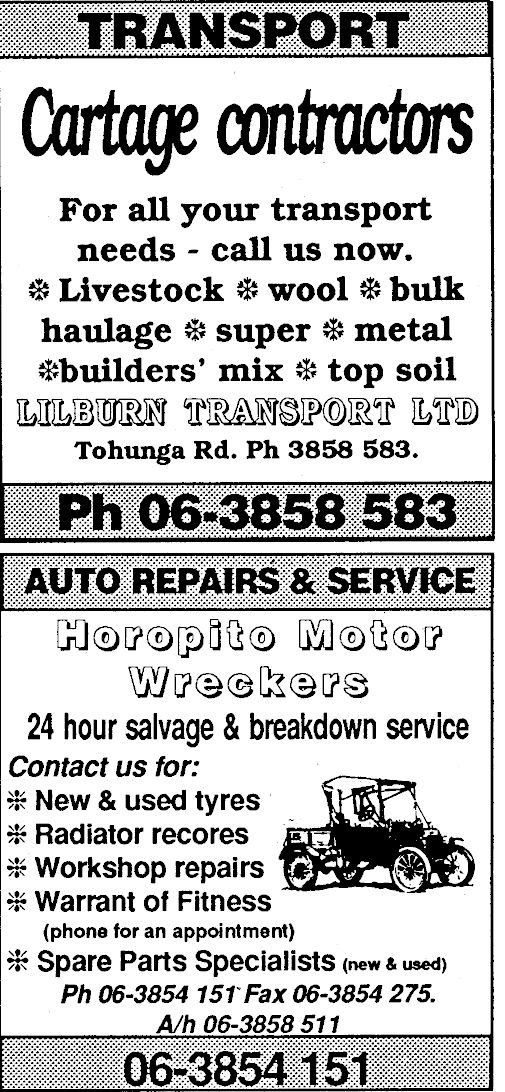 TRANSPORT

Cartage contractors

For all your transport needs - call us now.
❊ Livestock ❊ wool ❊ bulk haulage ❊ super ❊ metal ❊builders' mix ❊ top soil

LILBURN TRANSPORT LTD
Tohunga Rd. Ph 3858 583.

Ph 06-3858 583

AUTO REPAIRS & SERVICE

Horopito Motor Wreckers

24 hour salvage & breakdown service

Contact us for:
❊ New & used tyres
❊ Radiator recores
❊ Workshop repairs
❊ Warrant of Fitness
(phone for an appointment)
❊ Spare Parts Specialists (new & used)

Ph 06-3854 151 Fax 06-3854 275.
A/h 06-3858 511

06-3854 151